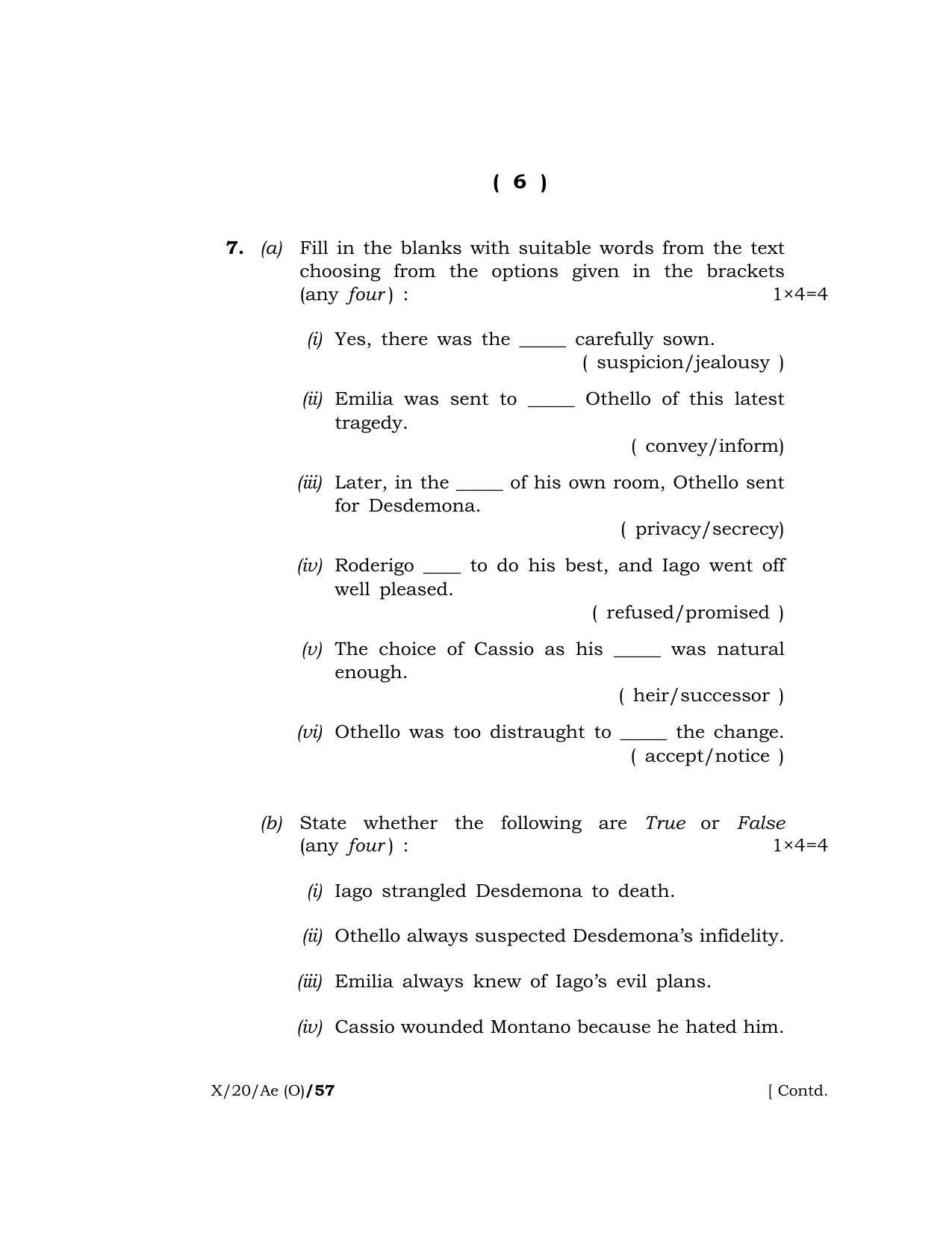 ( 6 )

7. (a) Fill in the blanks with suitable words from the text choosing from the options given in the brackets (any four) : 1×4=4

(i) Yes, there was the ____ carefully sown. ( suspicion/jealousy )

(ii) Emilia was sent to ____ Othello of this latest tragedy. ( convey/inform)

(iii) Later, in the ____ of his own room, Othello sent for Desdemona. ( privacy/secrecy)

(iv) Roderigo ____ to do his best, and Iago went off well pleased. ( refused/promised )

(v) The choice of Cassio as his ____ was natural enough. ( heir/successor )

(vi) Othello was too distraught to ____ the change. ( accept/notice )

(b) State whether the following are True or False (any four) : 1×4=4

(i) Iago strangled Desdemona to death.

(ii) Othello always suspected Desdemona's infidelity.

(iii) Emilia always knew of Iago's evil plans.

(iv) Cassio wounded Montano because he hated him.

X/20/Ae (O)/57 [ Contd.